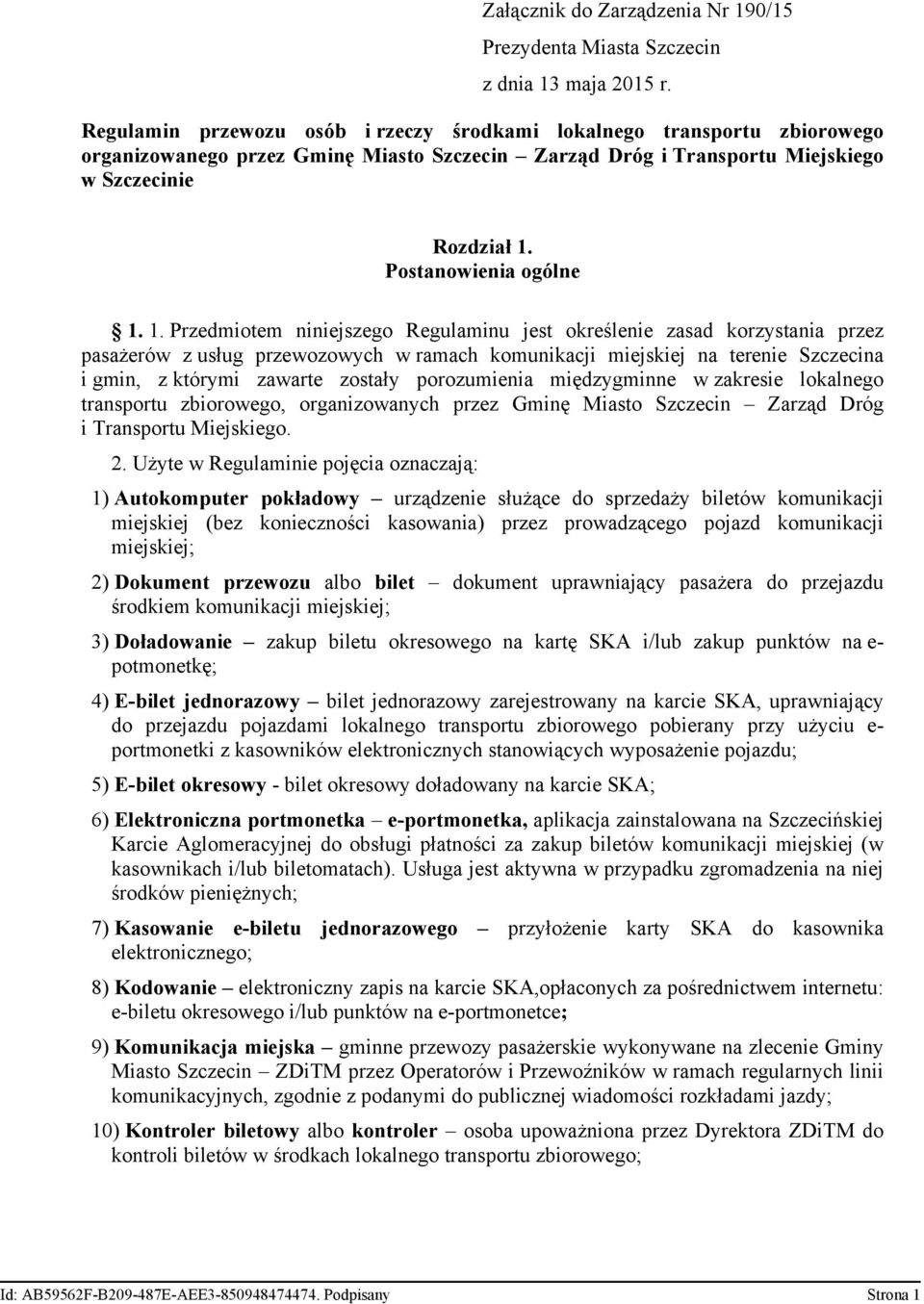 Załącznik do Zarządzenia Nr 190/15
Prezydenta Miasta Szczecin
z dnia 13 maja 2015 r.

Regulamin przewozu osób i rzeczy środkami lokalnego transportu zbiorowego organizowanego przez Gminę Miasto Szczecin – Zarząd Dróg i Transportu Miejskiego w Szczecinie

Rozdział 1.
Postanowienia ogólne

§ 1. 1. Przedmiotem niniejszego Regulaminu jest określenie zasad korzystania przez pasażerów z usług przewozowych w ramach komunikacji miejskiej na terenie Szczecina i gmin, z którymi zawarte zostały porozumienia międzygminne w zakresie lokalnego transportu zbiorowego, organizowanych przez Gminę Miasto Szczecin – Zarząd Dróg i Transportu Miejskiego.

2. Użyte w Regulaminie pojęcia oznaczają:

1) Autokomputer pokładowy – urządzenie służące do sprzedaży biletów komunikacji miejskiej (bez konieczności kasowania) przez prowadzącego pojazd komunikacji miejskiej;

2) Dokument przewozu albo bilet – dokument uprawniający pasażera do przejazdu środkiem komunikacji miejskiej;

3) Doładowanie – zakup biletu okresowego na kartę SKA i/lub zakup punktów na e-potmonetkę;

4) E-bilet jednorazowy – bilet jednorazowy zarejestrowany na karcie SKA, uprawniający do przejazdu pojazdami lokalnego transportu zbiorowego pobierany przy użyciu e-portmonetki z kasowników elektronicznych stanowiących wyposażenie pojazdu;

5) E-bilet okresowy - bilet okresowy doładowany na karcie SKA;

6) Elektroniczna portmonetka – e-portmonetka, aplikacja zainstalowana na Szczecińskiej Karcie Aglomeracyjnej do obsługi płatności za zakup biletów komunikacji miejskiej (w kasownikach i/lub biletomatach). Usługa jest aktywna w przypadku zgromadzenia na niej środków pieniężnych;

7) Kasowanie e-biletu jednorazowego – przyłożenie karty SKA do kasownika elektronicznego;

8) Kodowanie – elektroniczny zapis na karcie SKA,opłaconych za pośrednictwem internetu: e-biletu okresowego i/lub punktów na e-portmonetce;

9) Komunikacja miejska – gminne przewozy pasażerskie wykonywane na zlecenie Gminy Miasto Szczecin – ZDiTM przez Operatorów i Przewoźników w ramach regularnych linii komunikacyjnych, zgodnie z podanymi do publicznej wiadomości rozkładami jazdy;

10) Kontroler biletowy albo kontroler – osoba upoważniona przez Dyrektora ZDiTM do kontroli biletów w środkach lokalnego transportu zbiorowego;

Id: AB59562F-B209-487E-AEE3-850948474474. Podpisany Strona 1